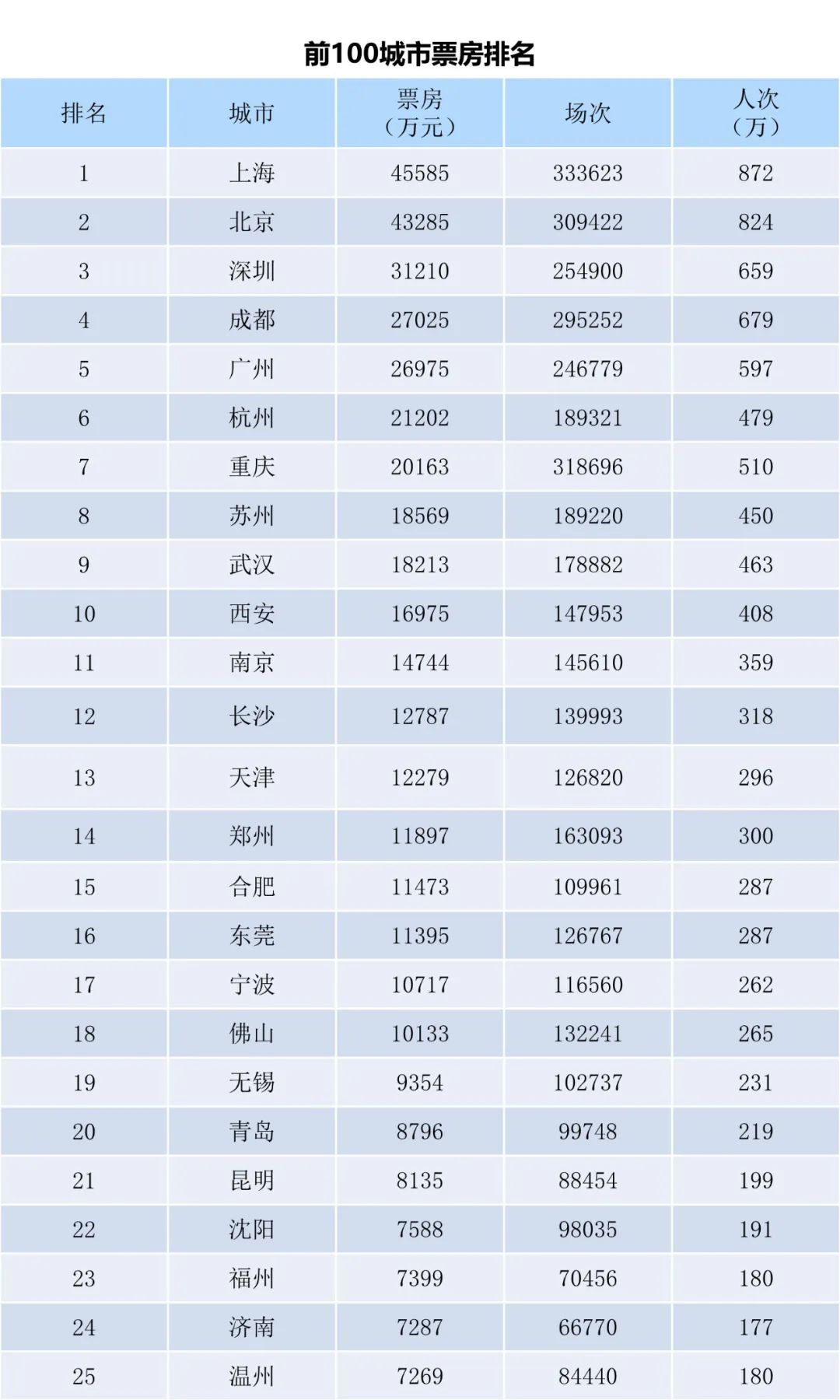 前100城市票房排名

| 排名 | 城市 | 票房（万元） | 场次 | 人次（万） |
|---|---|---|---|---|
| 1 | 上海 | 45585 | 333623 | 872 |
| 2 | 北京 | 43285 | 309422 | 824 |
| 3 | 深圳 | 31210 | 254900 | 659 |
| 4 | 成都 | 27025 | 295252 | 679 |
| 5 | 广州 | 26975 | 246779 | 597 |
| 6 | 杭州 | 21202 | 189321 | 479 |
| 7 | 重庆 | 20163 | 318696 | 510 |
| 8 | 苏州 | 18569 | 189220 | 450 |
| 9 | 武汉 | 18213 | 178882 | 463 |
| 10 | 西安 | 16975 | 147953 | 408 |
| 11 | 南京 | 14744 | 145610 | 359 |
| 12 | 长沙 | 12787 | 139993 | 318 |
| 13 | 天津 | 12279 | 126820 | 296 |
| 14 | 郑州 | 11897 | 163093 | 300 |
| 15 | 合肥 | 11473 | 109961 | 287 |
| 16 | 东莞 | 11395 | 126767 | 287 |
| 17 | 宁波 | 10717 | 116560 | 262 |
| 18 | 佛山 | 10133 | 132241 | 265 |
| 19 | 无锡 | 9354 | 102737 | 231 |
| 20 | 青岛 | 8796 | 99748 | 219 |
| 21 | 昆明 | 8135 | 88454 | 199 |
| 22 | 沈阳 | 7588 | 98035 | 191 |
| 23 | 福州 | 7399 | 70456 | 180 |
| 24 | 济南 | 7287 | 66770 | 177 |
| 25 | 温州 | 7269 | 84440 | 180 |